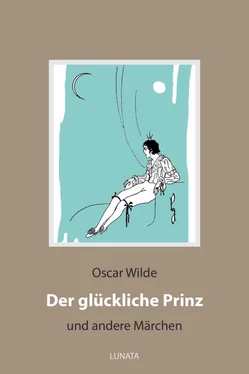 Oscar Wilde

Der glückliche Prinz

und andere Märchen

LUNATA